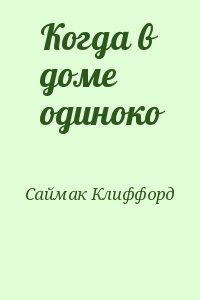 Когда в доме одиноко

Саймак Клиффорд